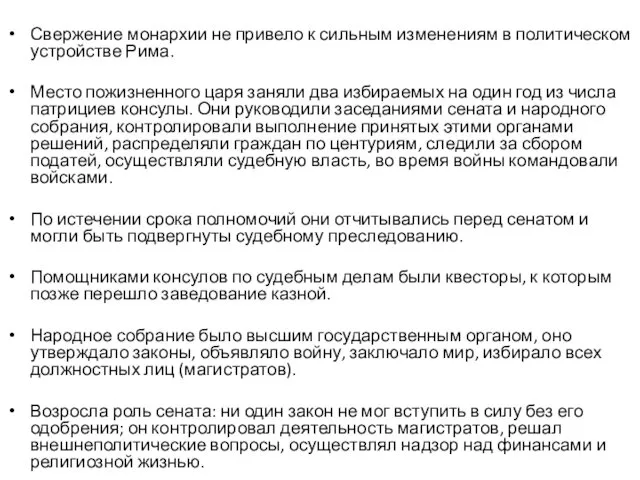 • Свержение монархии не привело к сильным изменениям в политическом устройстве Рима.

• Место пожизненного царя заняли два избираемых на один год из числа патрициев консулы. Они руководили заседаниями сената и народного собрания, контролировали выполнение принятых этими органами решений, распределяли граждан по центуриям, следили за сбором податей, осуществляли судебную власть, во время войны командовали войсками.

• По истечении срока полномочий они отчитывались перед сенатом и могли быть подвергнуты судебному преследованию.

• Помощниками консулов по судебным делам были квесторы, к которым позже перешло заведование казной.

• Народное собрание было высшим государственным органом, оно утверждало законы, объявляло войну, заключало мир, избирало всех должностных лиц (магистратов).

• Возросла роль сената: ни один закон не мог вступить в силу без его одобрения; он контролировал деятельность магистратов, решал внешнеполитические вопросы, осуществлял надзор над финансами и религиозной жизнью.